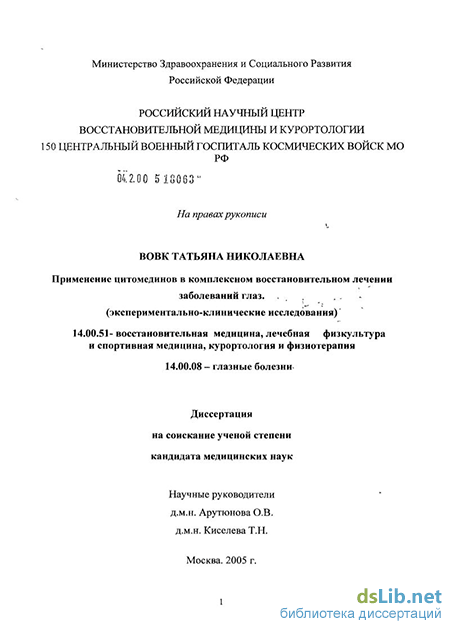 Министерство Здравоохранения и Социального Развития
Российской Федерации

РОССИЙСКИЙ НАУЧНЫЙ ЦЕНТР
ВОССТАНОВИТЕЛЬНОЙ МЕДИЦИНЫ И КУРОРТОЛОГИИ
150 ЦЕНТРАЛЬНЫЙ ВОЕННЫЙ ГОСПИТАЛЬ КОСМИЧЕСКИХ ВОЙСК МО РФ

04.2.00 5 18063

На правах рукописи

ВОВК ТАТЬЯНА НИКОЛАЕВНА

Применение цитомединов в комплексном восстановительном лечении заболеваний глаз.
(экспериментально-клинические исследования)

14.00.51- восстановительная медицина, лечебная физкультура и спортивная медицина, курортология и физиотерапия

14.00.08 – глазные болезни

Диссертация
на соискание ученой степени
кандидата медицинских наук

Научные руководители
д.м.н. Арутюнова О.В.
д.м.н. Киселева Т.Н.

Москва. 2005 г.

1

dsLib.net
библиотека диссертаций